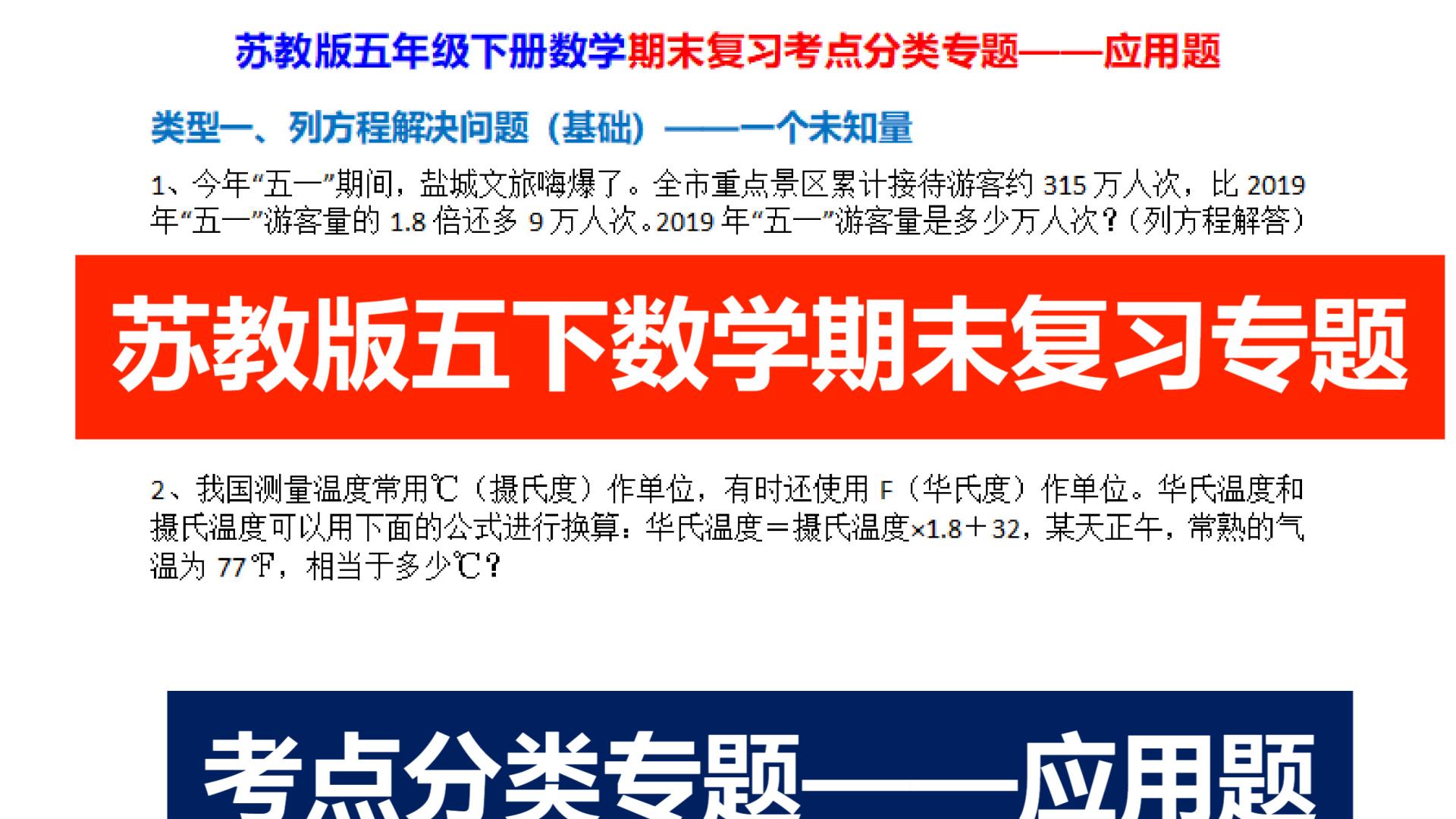 苏教版五年级下册数学期末复习考点分类专题——应用题

类型一、列方程解决问题（基础）——一个未知量

1、今年“五一”期间，盐城文旅嗨爆了。全市重点景区累计接待游客约 315 万人次，比 2019 年“五一”游客量的 1.8 倍还多 9 万人次。2019 年“五一”游客量是多少万人次？（列方程解答）

苏教版五下数学期末复习专题

2、我国测量温度常用℃（摄氏度）作单位，有时还使用 F（华氏度）作单位。华氏温度和摄氏温度可以用下面的公式进行换算：华氏温度＝摄氏温度×1.8＋32，某天正午，常熟的气温为 77℉，相当于多少℃？

考点分类专题——应用题